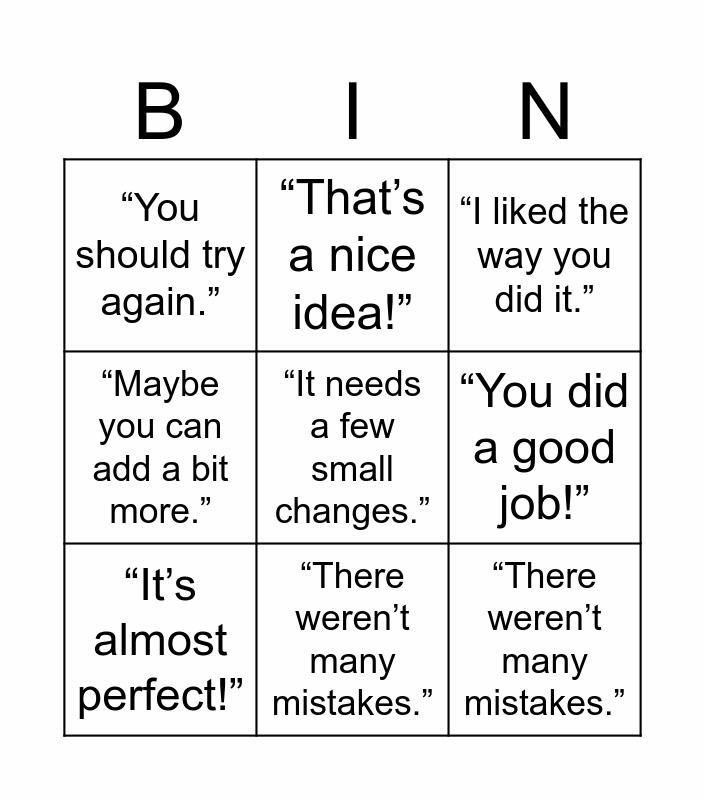 | B | I | N |
|---|---|---|
| "You should try again." | "That's a nice idea!" | "I liked the way you did it." |
| "Maybe you can add a bit more." | "It needs a few small changes." | "You did a good job!" |
| "It's almost perfect!" | "There weren't many mistakes." | "There weren't many mistakes." |